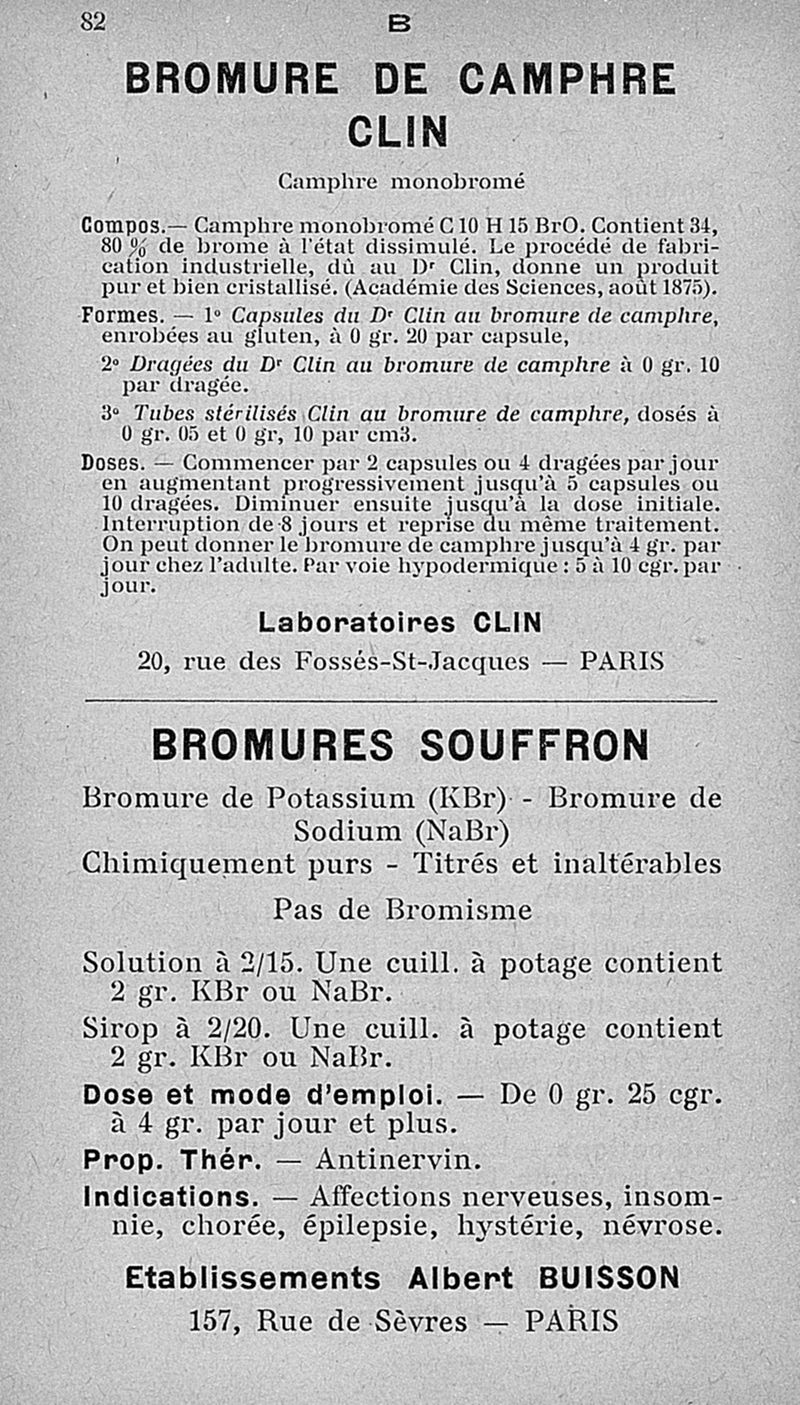 82 B

BROMURE DE CAMPHRE CLIN

Camphre monobromé

Compos.— Camphre monobromé C 10 H 15 BrO. Contient 34, 80 % de brome à l'état dissimulé. Le procédé de fabrication industrielle, dû au Dr Clin, donne un produit pur et bien cristallisé. (Académie des Sciences, août 1875).

Formes. — 1° Capsules du Dr Clin au bromure de camphre, enrobées au gluten, à 0 gr. 20 par capsule,

2° Dragées du Dr Clin au bromure de camphre à 0 gr. 10 par dragée.

3° Tubes stérilisés Clin au bromure de camphre, dosés à 0 gr. 05 et 0 gr, 10 par cm3.

Doses. — Commencer par 2 capsules ou 4 dragées par jour en augmentant progressivement jusqu'à 5 capsules ou 10 dragées. Diminuer ensuite jusqu'à la dose initiale. Interruption de 8 jours et reprise du même traitement. On peut donner le bromure de camphre jusqu'à 4 gr. par jour chez l'adulte. Par voie hypodermique : 5 à 10 cgr. par jour.

Laboratoires CLIN

20, rue des Fossés-St-Jacques — PARIS

BROMURES SOUFFRON

Bromure de Potassium (KBr) - Bromure de Sodium (NaBr)

Chimiquement purs - Titrés et inaltérables

Pas de Bromisme

Solution à 2/15. Une cuill. à potage contient 2 gr. KBr ou NaBr.

Sirop à 2/20. Une cuill. à potage contient 2 gr. KBr ou NaBr.

Dose et mode d'emploi. — De 0 gr. 25 cgr. à 4 gr. par jour et plus.

Prop. Thér. — Antinervin.

Indications. — Affections nerveuses, insomnie, chorée, épilepsie, hystérie, névrose.

Etablissements Albert BUISSON

157, Rue de Sèvres — PARIS